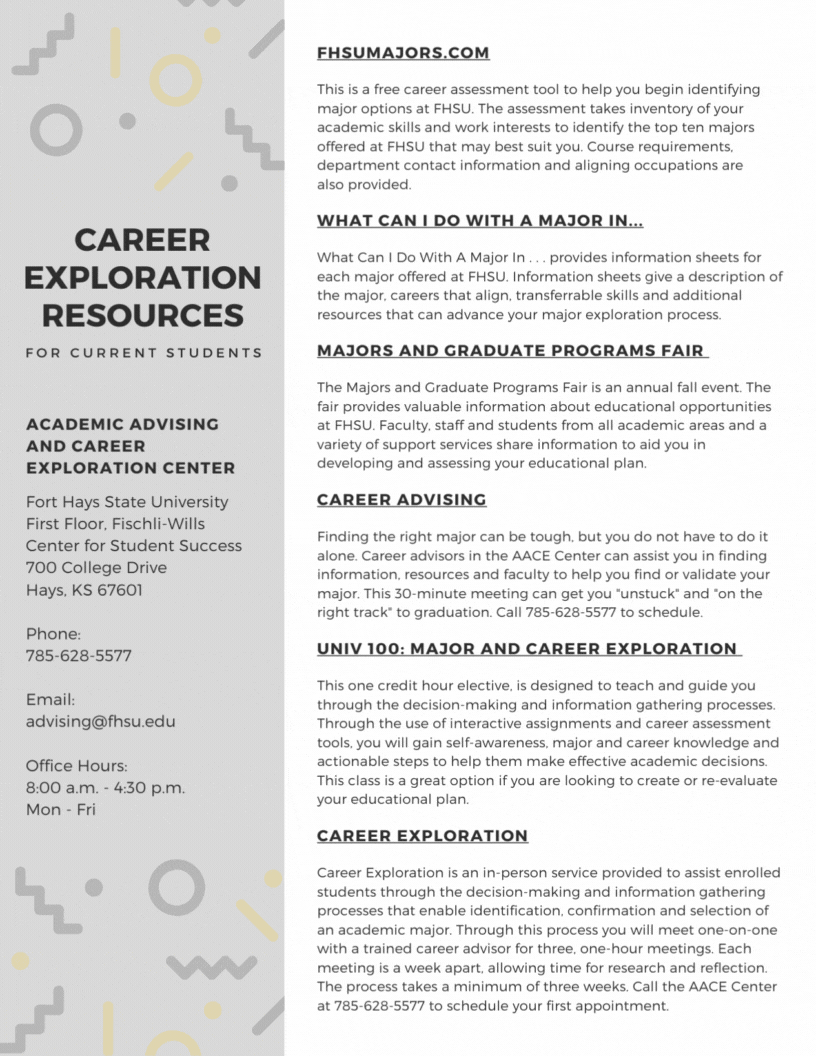 CAREER EXPLORATION RESOURCES

FOR CURRENT STUDENTS

ACADEMIC ADVISING AND CAREER EXPLORATION CENTER

Fort Hays State University
First Floor, Fischli-Wills Center for Student Success
700 College Drive
Hays, KS 67601

Phone:
785-628-5577

Email:
advising@fhsu.edu

Office Hours:
8:00 a.m. - 4:30 p.m.
Mon - Fri

FHSUMAJORS.COM

This is a free career assessment tool to help you begin identifying major options at FHSU. The assessment takes inventory of your academic skills and work interests to identify the top ten majors offered at FHSU that may best suit you. Course requirements, department contact information and aligning occupations are also provided.

WHAT CAN I DO WITH A MAJOR IN...

What Can I Do With A Major In . . . provides information sheets for each major offered at FHSU. Information sheets give a description of the major, careers that align, transferrable skills and additional resources that can advance your major exploration process.

MAJORS AND GRADUATE PROGRAMS FAIR

The Majors and Graduate Programs Fair is an annual fall event. The fair provides valuable information about educational opportunities at FHSU. Faculty, staff and students from all academic areas and a variety of support services share information to aid you in developing and assessing your educational plan.

CAREER ADVISING

Finding the right major can be tough, but you do not have to do it alone. Career advisors in the AACE Center can assist you in finding information, resources and faculty to help you find or validate your major. This 30-minute meeting can get you "unstuck" and "on the right track" to graduation. Call 785-628-5577 to schedule.

UNIV 100: MAJOR AND CAREER EXPLORATION

This one credit hour elective, is designed to teach and guide you through the decision-making and information gathering processes. Through the use of interactive assignments and career assessment tools, you will gain self-awareness, major and career knowledge and actionable steps to help them make effective academic decisions. This class is a great option if you are looking to create or re-evaluate your educational plan.

CAREER EXPLORATION

Career Exploration is an in-person service provided to assist enrolled students through the decision-making and information gathering processes that enable identification, confirmation and selection of an academic major. Through this process you will meet one-on-one with a trained career advisor for three, one-hour meetings. Each meeting is a week apart, allowing time for research and reflection. The process takes a minimum of three weeks. Call the AACE Center at 785-628-5577 to schedule your first appointment.